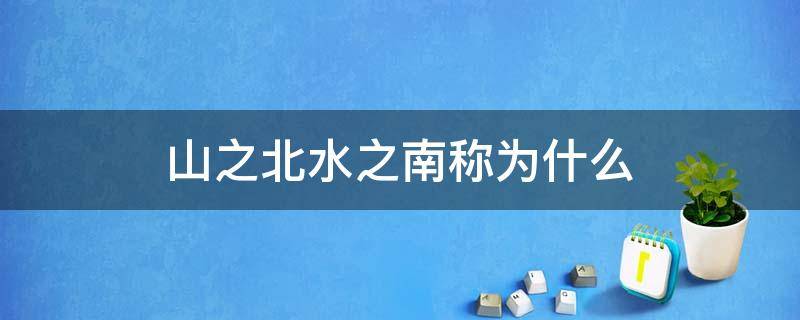 山之北水之南称为什么